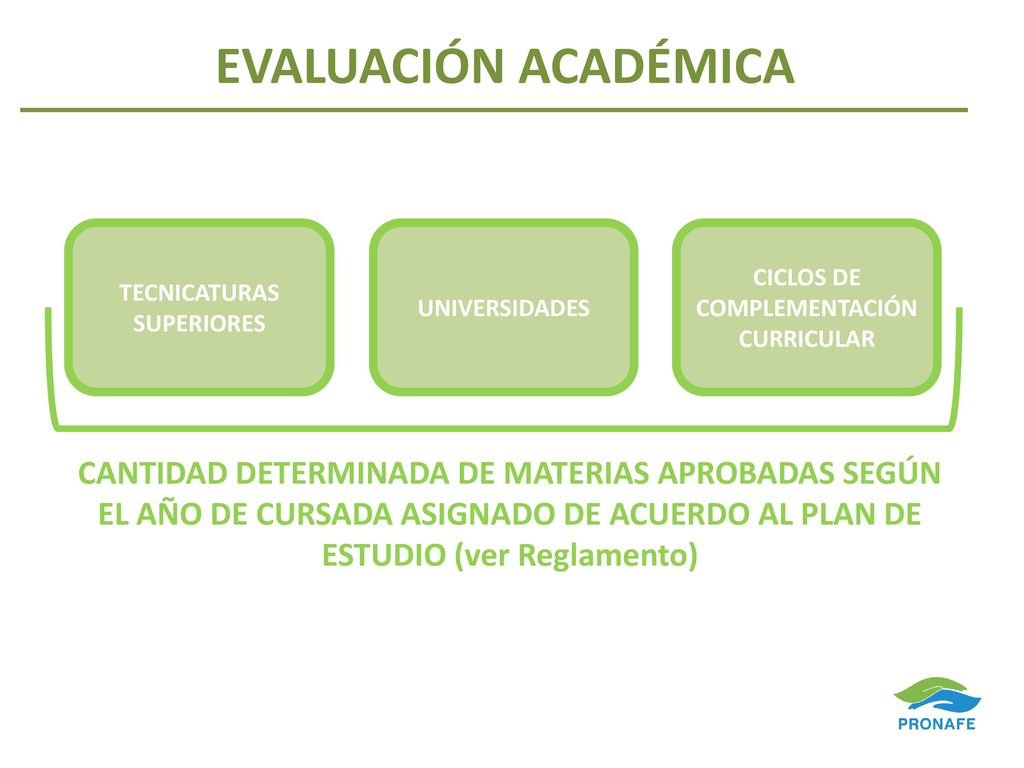 EVALUACIÓN ACADÉMICA

TECNICATURAS SUPERIORES

UNIVERSIDADES

CICLOS DE COMPLEMENTACIÓN CURRICULAR

CANTIDAD DETERMINADA DE MATERIAS APROBADAS SEGÚN EL AÑO DE CURSADA ASIGNADO DE ACUERDO AL PLAN DE ESTUDIO (ver Reglamento)

PRONAFE